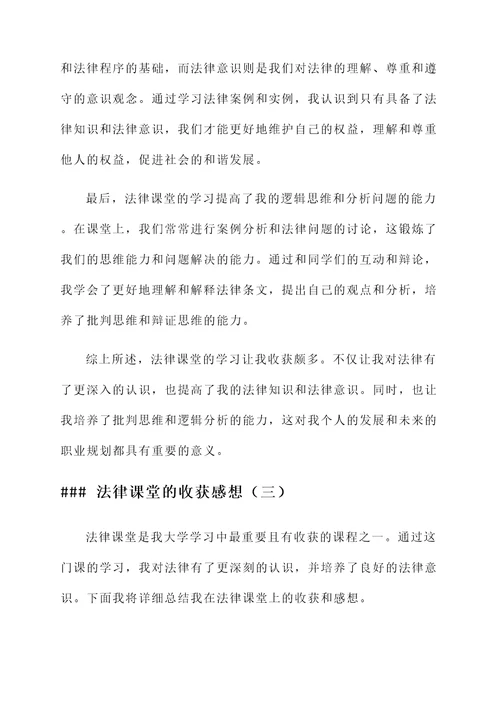 和法律程序的基础，而法律意识则是我们对法律的理解、尊重和遵守的意识观念。通过学习法律案例和实例，我认识到只有具备了法律知识和法律意识，我们才能更好地维护自己的权益，理解和尊重他人的权益，促进社会的和谐发展。

最后，法律课堂的学习提高了我的逻辑思维和分析问题的能力。在课堂上，我们常常进行案例分析和法律问题的讨论，这锻炼了我们的思维能力和问题解决的能力。通过和同学们的互动和辩论，我学会了更好地理解和解释法律条文，提出自己的观点和分析，培养了批判思维和辩证思维的能力。

综上所述，法律课堂的学习让我收获颇多。不仅让我对法律有了更深入的认识，也提高了我的法律知识和法律意识。同时，也让我培养了批判思维和逻辑分析的能力，这对我个人的发展和未来的职业规划都具有重要的意义。

### 法律课堂的收获感想（三）

法律课堂是我大学学习中最重要且有收获的课程之一。通过这门课的学习，我对法律有了更深刻的认识，并培养了良好的法律意识。下面我将详细总结我在法律课堂上的收获和感想。